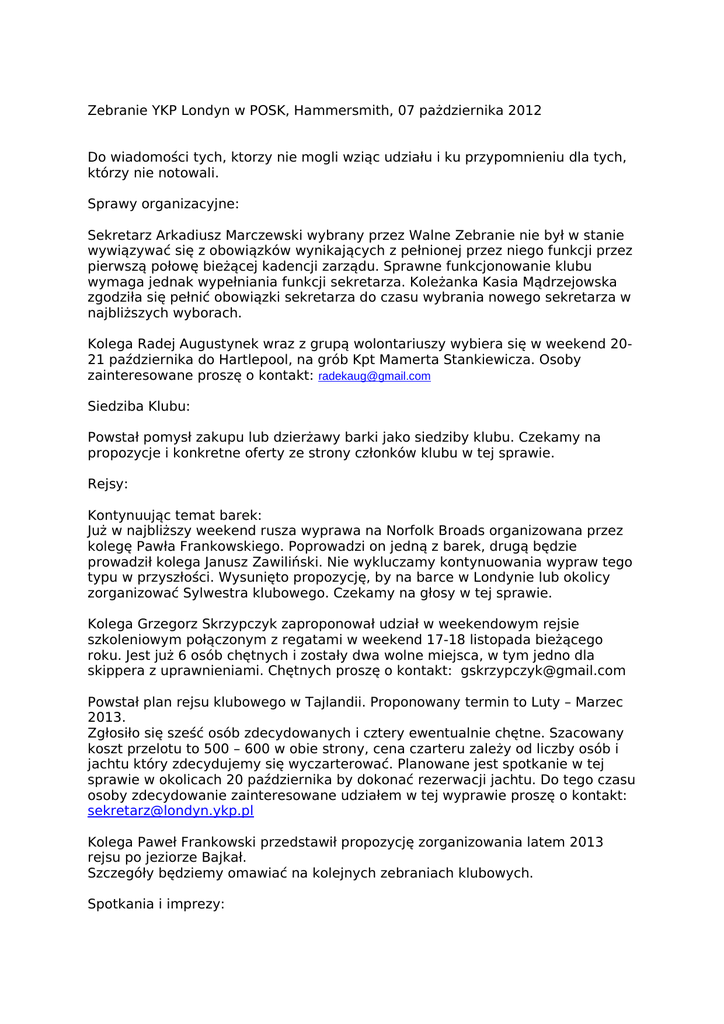 Zebranie YKP Londyn w POSK, Hammersmith, 07 października 2012

Do wiadomości tych, ktorzy nie mogli wziąc udziału i ku przypomnieniu dla tych, którzy nie notowali.

Sprawy organizacyjne:

Sekretarz Arkadiusz Marczewski wybrany przez Walne Zebranie nie był w stanie wywiązywać się z obowiązków wynikających z pełnionej przez niego funkcji przez pierwszą połowę bieżącej kadencji zarządu. Sprawne funkcjonowanie klubu wymaga jednak wypełniania funkcji sekretarza. Koleżanka Kasia Mądrzejowska zgodziła się pełnić obowiązki sekretarza do czasu wybrania nowego sekretarza w najbliższych wyborach.

Kolega Radej Augustynek wraz z grupą wolontariuszy wybiera się w weekend 20-21 października do Hartlepool, na grób Kpt Mamerta Stankiewicza. Osoby zainteresowane proszę o kontakt: radekaug@gmail.com

Siedziba Klubu:

Powstał pomysł zakupu lub dzierżawy barki jako siedziby klubu. Czekamy na propozycje i konkretne oferty ze strony członków klubu w tej sprawie.

Rejsy:

Kontynuując temat barek:
Już w najbliższy weekend rusza wyprawa na Norfolk Broads organizowana przez kolegę Pawła Frankowskiego. Poprowadzi on jedną z barek, drugą będzie prowadził kolega Janusz Zawiliński. Nie wykluczamy kontynuowania wypraw tego typu w przyszłości. Wysunięto propozycję, by na barce w Londynie lub okolicy zorganizować Sylwestra klubowego. Czekamy na głosy w tej sprawie.

Kolega Grzegorz Skrzypczyk zaproponował udział w weekendowym rejsie szkoleniowym połączonym z regatami w weekend 17-18 listopada bieżącego roku. Jest już 6 osób chętnych i zostały dwa wolne miejsca, w tym jedno dla skippera z uprawnieniami. Chętnych proszę o kontakt: gskrzypczyk@gmail.com

Powstał plan rejsu klubowego w Tajlandii. Proponowany termin to Luty – Marzec 2013.
Zgłosiło się sześć osób zdecydowanych i cztery ewentualnie chętne. Szacowany koszt przelotu to 500 – 600 w obie strony, cena czarteru zależy od liczby osób i jachtu który zdecydujemy się wyczarterować. Planowane jest spotkanie w tej sprawie w okolicach 20 października by dokonać rezerwacji jachtu. Do tego czasu osoby zdecydowanie zainteresowane udziałem w tej wyprawie proszę o kontakt: sekretarz@londyn.ykp.pl

Kolega Paweł Frankowski przedstawił propozycję zorganizowania latem 2013 rejsu po jeziorze Bajkał.
Szczegóły będziemy omawiać na kolejnych zebraniach klubowych.

Spotkania i imprezy: